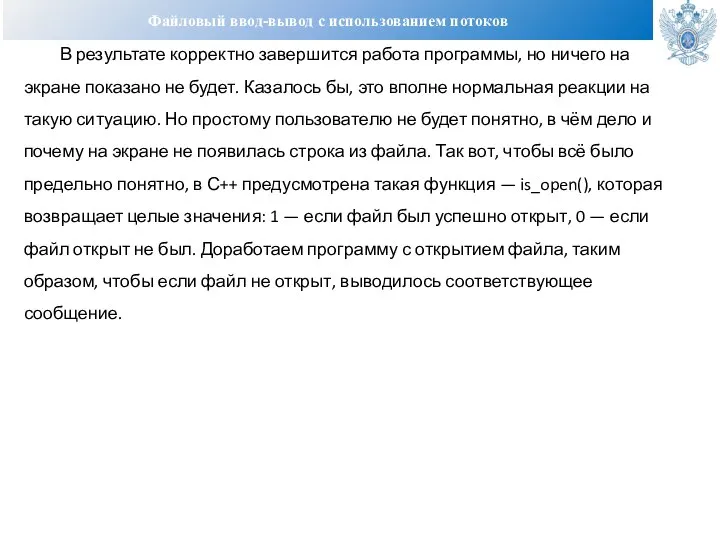 Файловый ввод-вывод с использованием потоков

В результате корректно завершится работа программы, но ничего на экране показано не будет. Казалось бы, это вполне нормальная реакции на такую ситуацию. Но простому пользователю не будет понятно, в чём дело и почему на экране не появилась строка из файла. Так вот, чтобы всё было предельно понятно, в С++ предусмотрена такая функция — is_open(), которая возвращает целые значения: 1 — если файл был успешно открыт, 0 — если файл открыт не был. Доработаем программу с открытием файла, таким образом, чтобы если файл не открыт, выводилось соответствующее сообщение.